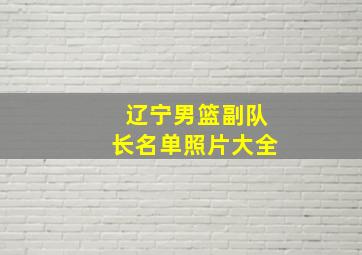 辽宁男篮副队长名单照片大全